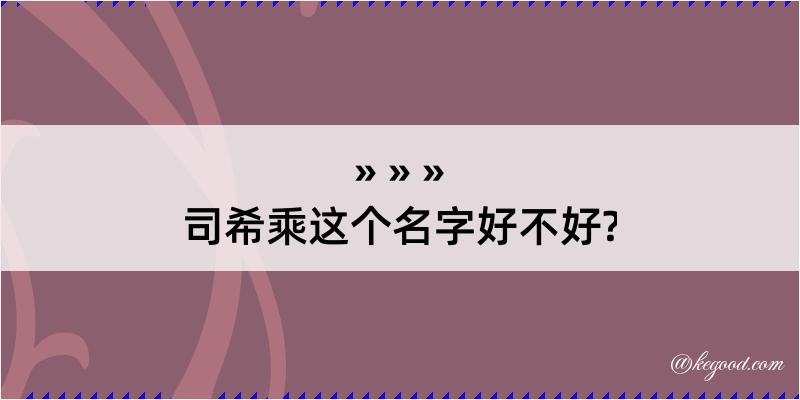 » » »
司希乘这个名字好不好?

@kegood.com